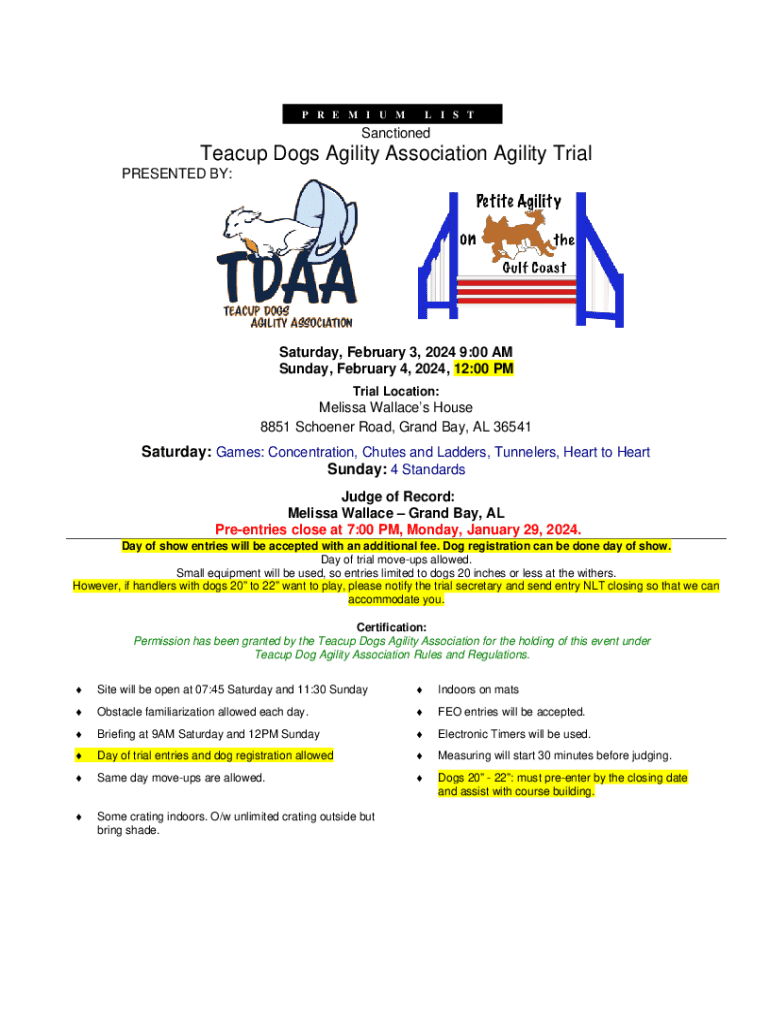 PREMIUM LIST

Sanctioned

Teacup Dogs Agility Association Agility Trial

PRESENTED BY:

TDAA
TEACUP DOGS AGILITY ASSOCIATION

Petite Agility on the Gulf Coast

Saturday, February 3, 2024 9:00 AM
Sunday, February 4, 2024, 12:00 PM

Trial Location:
Melissa Wallace's House
8851 Schoener Road, Grand Bay, AL 36541

Saturday: Games: Concentration, Chutes and Ladders, Tunnelers, Heart to Heart
Sunday: 4 Standards

Judge of Record:
Melissa Wallace – Grand Bay, AL

Pre-entries close at 7:00 PM, Monday, January 29, 2024.

Day of show entries will be accepted with an additional fee. Dog registration can be done day of show.
Day of trial move-ups allowed.
Small equipment will be used, so entries limited to dogs 20 inches or less at the withers.
However, if handlers with dogs 20" to 22" want to play, please notify the trial secretary and send entry NLT closing so that we can accommodate you.

Certification:
Permission has been granted by the Teacup Dogs Agility Association for the holding of this event under Teacup Dog Agility Association Rules and Regulations.

♦ Site will be open at 07:45 Saturday and 11:30 Sunday
♦ Obstacle familiarization allowed each day.
♦ Briefing at 9AM Saturday and 12PM Sunday
♦ Day of trial entries and dog registration allowed
♦ Same day move-ups are allowed.
♦ Some crating indoors. O/w unlimited crating outside but bring shade.

♦ Indoors on mats
♦ FEO entries will be accepted.
♦ Electronic Timers will be used.
♦ Measuring will start 30 minutes before judging.
♦ Dogs 20" - 22": must pre-enter by the closing date and assist with course building.